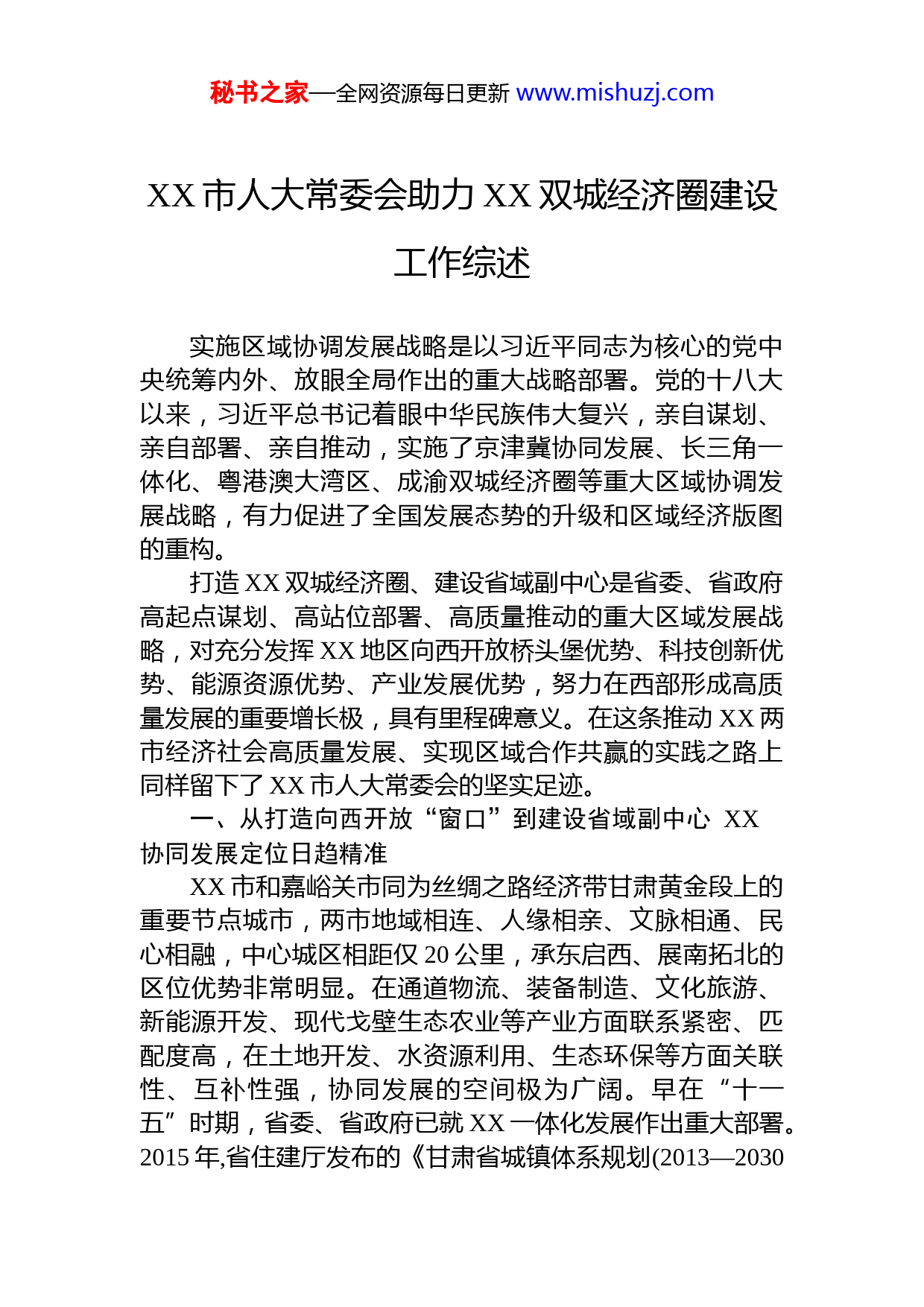 秘书之家—全网资源每日更新 www.mishuzj.com

XX 市人大常委会助力 XX 双城经济圈建设工作综述

实施区域协调发展战略是以习近平同志为核心的党中央统筹内外、放眼全局作出的重大战略部署。党的十八大以来，习近平总书记着眼中华民族伟大复兴，亲自谋划、亲自部署、亲自推动，实施了京津冀协同发展、长三角一体化、粤港澳大湾区、成渝双城经济圈等重大区域协调发展战略，有力促进了全国发展态势的升级和区域经济版图的重构。

打造 XX 双城经济圈、建设省域副中心是省委、省政府高起点谋划、高站位部署、高质量推动的重大区域发展战略，对充分发挥 XX 地区向西开放桥头堡优势、科技创新优势、能源资源优势、产业发展优势，努力在西部形成高质量发展的重要增长极，具有里程碑意义。在这条推动 XX 两市经济社会高质量发展、实现区域合作共赢的实践之路上同样留下了 XX 市人大常委会的坚实足迹。

一、从打造向西开放“窗口”到建设省域副中心 XX 协同发展定位日趋精准

XX 市和嘉峪关市同为丝绸之路经济带甘肃黄金段上的重要节点城市，两市地域相连、人缘相亲、文脉相通、民心相融，中心城区相距仅 20 公里，承东启西、展南拓北的区位优势非常明显。在通道物流、装备制造、文化旅游、新能源开发、现代戈壁生态农业等产业方面联系紧密、匹配度高，在土地开发、水资源利用、生态环保等方面关联性、互补性强，协同发展的空间极为广阔。早在“十一五”时期，省委、省政府已就 XX 一体化发展作出重大部署。2015 年,省住建厅发布的《甘肃省城镇体系规划(2013—2030